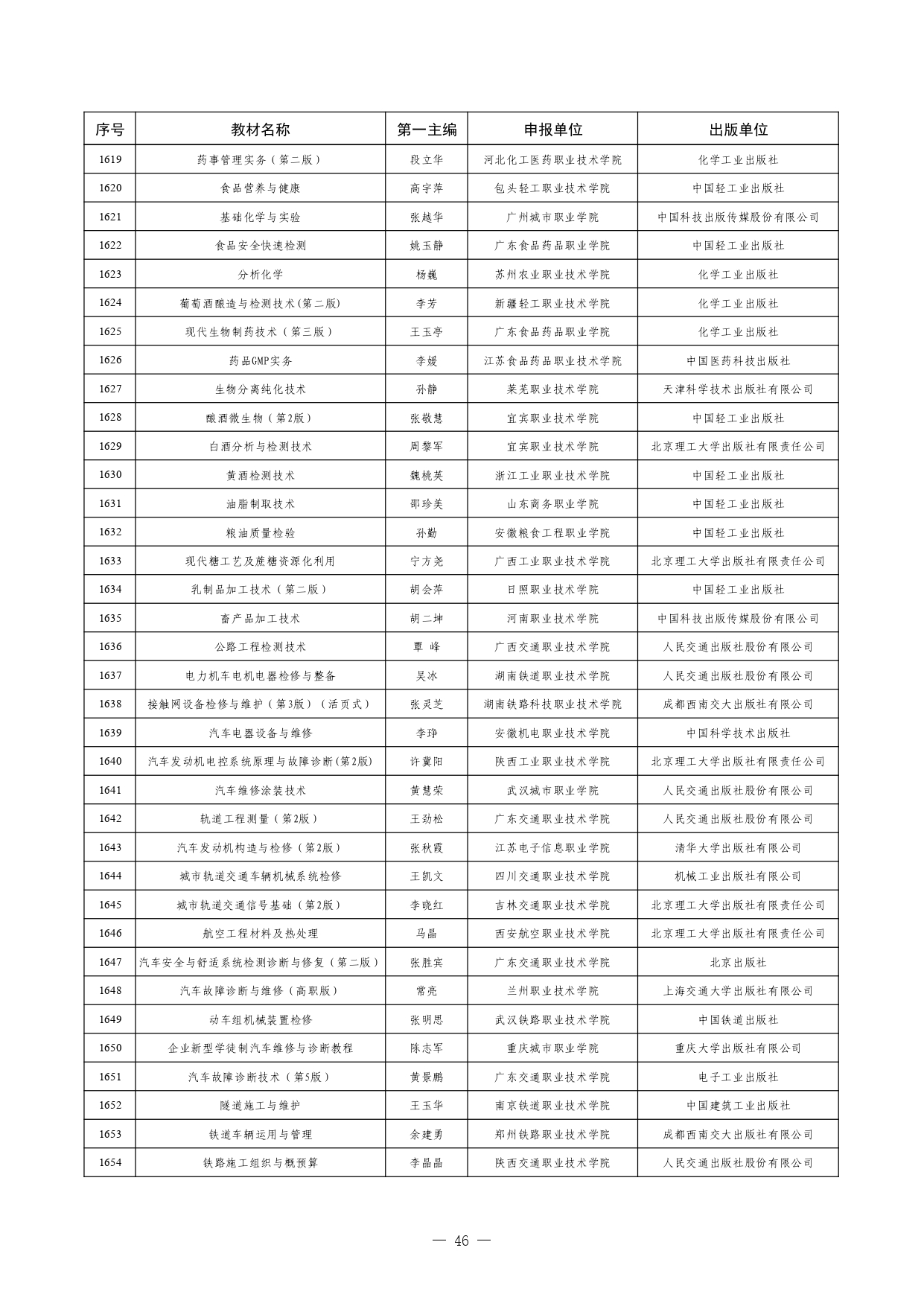 | 序号 | 教材名称 | 第一主编 | 申报单位 | 出版单位 |
|---|---|---|---|---|
| 1619 | 药事管理实务（第二版） | 段立华 | 河北化工医药职业技术学院 | 化学工业出版社 |
| 1620 | 食品营养与健康 | 高宇萍 | 包头轻工职业技术学院 | 中国轻工业出版社 |
| 1621 | 基础化学与实验 | 张越华 | 广州城市职业学院 | 中国科技出版传媒股份有限公司 |
| 1622 | 食品安全快速检测 | 姚玉静 | 广东食品药品职业学院 | 中国轻工业出版社 |
| 1623 | 分析化学 | 杨巍 | 苏州农业职业技术学院 | 化学工业出版社 |
| 1624 | 葡萄酒酿造与检测技术(第二版) | 李芳 | 新疆轻工职业技术学院 | 化学工业出版社 |
| 1625 | 现代生物制药技术（第三版） | 王玉亭 | 广东食品药品职业学院 | 化学工业出版社 |
| 1626 | 药品GMP实务 | 李媛 | 江苏食品药品职业技术学院 | 中国医药科技出版社 |
| 1627 | 生物分离纯化技术 | 孙静 | 莱芜职业技术学院 | 天津科学技术出版社有限公司 |
| 1628 | 酿酒微生物（第2版） | 张敬慧 | 宜宾职业技术学院 | 中国轻工业出版社 |
| 1629 | 白酒分析与检测技术 | 周黎军 | 宜宾职业技术学院 | 北京理工大学出版社有限责任公司 |
| 1630 | 黄酒检测技术 | 魏桃英 | 浙江工业职业技术学院 | 中国轻工业出版社 |
| 1631 | 油脂制取技术 | 邵珍美 | 山东商务职业学院 | 中国轻工业出版社 |
| 1632 | 粮油质量检验 | 孙勤 | 安徽粮食工程职业学院 | 中国轻工业出版社 |
| 1633 | 现代糖工艺及蔗糖资源化利用 | 宁方尧 | 广西工业职业技术学院 | 北京理工大学出版社有限责任公司 |
| 1634 | 乳制品加工技术（第二版） | 胡会萍 | 日照职业技术学院 | 中国轻工业出版社 |
| 1635 | 畜产品加工技术 | 胡二坤 | 河南职业技术学院 | 中国科技出版传媒股份有限公司 |
| 1636 | 公路工程检测技术 | 覃 峰 | 广西交通职业技术学院 | 人民交通出版社股份有限公司 |
| 1637 | 电力机车电机电器检修与整备 | 吴冰 | 湖南铁道职业技术学院 | 人民交通出版社股份有限公司 |
| 1638 | 接触网设备检修与维护（第3版）（活页式） | 张灵芝 | 湖南铁路科技职业技术学院 | 成都西南交大出版社有限公司 |
| 1639 | 汽车电器设备与维修 | 李琤 | 安徽机电职业技术学院 | 中国科学技术出版社 |
| 1640 | 汽车发动机电控系统原理与故障诊断(第2版) | 许冀阳 | 陕西工业职业技术学院 | 北京理工大学出版社有限责任公司 |
| 1641 | 汽车维修涂装技术 | 黄慧荣 | 武汉城市职业学院 | 人民交通出版社股份有限公司 |
| 1642 | 轨道工程测量（第2版） | 王劲松 | 广东交通职业技术学院 | 人民交通出版社股份有限公司 |
| 1643 | 汽车发动机构造与检修（第2版） | 张秋霞 | 江苏电子信息职业学院 | 清华大学出版社有限公司 |
| 1644 | 城市轨道交通车辆机械系统检修 | 王凯文 | 四川交通职业技术学院 | 机械工业出版社有限公司 |
| 1645 | 城市轨道交通信号基础（第2版） | 李晓红 | 吉林交通职业技术学院 | 北京理工大学出版社有限责任公司 |
| 1646 | 航空工程材料及热处理 | 马晶 | 西安航空职业技术学院 | 北京理工大学出版社有限责任公司 |
| 1647 | 汽车安全与舒适系统检测诊断与修复（第二版） | 张胜宾 | 广东交通职业技术学院 | 北京出版社 |
| 1648 | 汽车故障诊断与维修（高职版） | 常亮 | 兰州职业技术学院 | 上海交通大学出版社有限公司 |
| 1649 | 动车组机械装置检修 | 张明思 | 武汉铁路职业技术学院 | 中国铁道出版社 |
| 1650 | 企业新型学徒制汽车维修与诊断教程 | 陈志军 | 重庆城市职业学院 | 重庆大学出版社有限公司 |
| 1651 | 汽车故障诊断技术（第5版） | 黄景鹏 | 广东交通职业技术学院 | 电子工业出版社 |
| 1652 | 隧道施工与维护 | 王玉华 | 南京铁道职业技术学院 | 中国建筑工业出版社 |
| 1653 | 铁道车辆运用与管理 | 余建勇 | 郑州铁路职业技术学院 | 成都西南交大出版社有限公司 |
| 1654 | 铁路施工组织与概预算 | 李晶晶 | 陕西交通职业技术学院 | 人民交通出版社股份有限公司 |

— 46 —